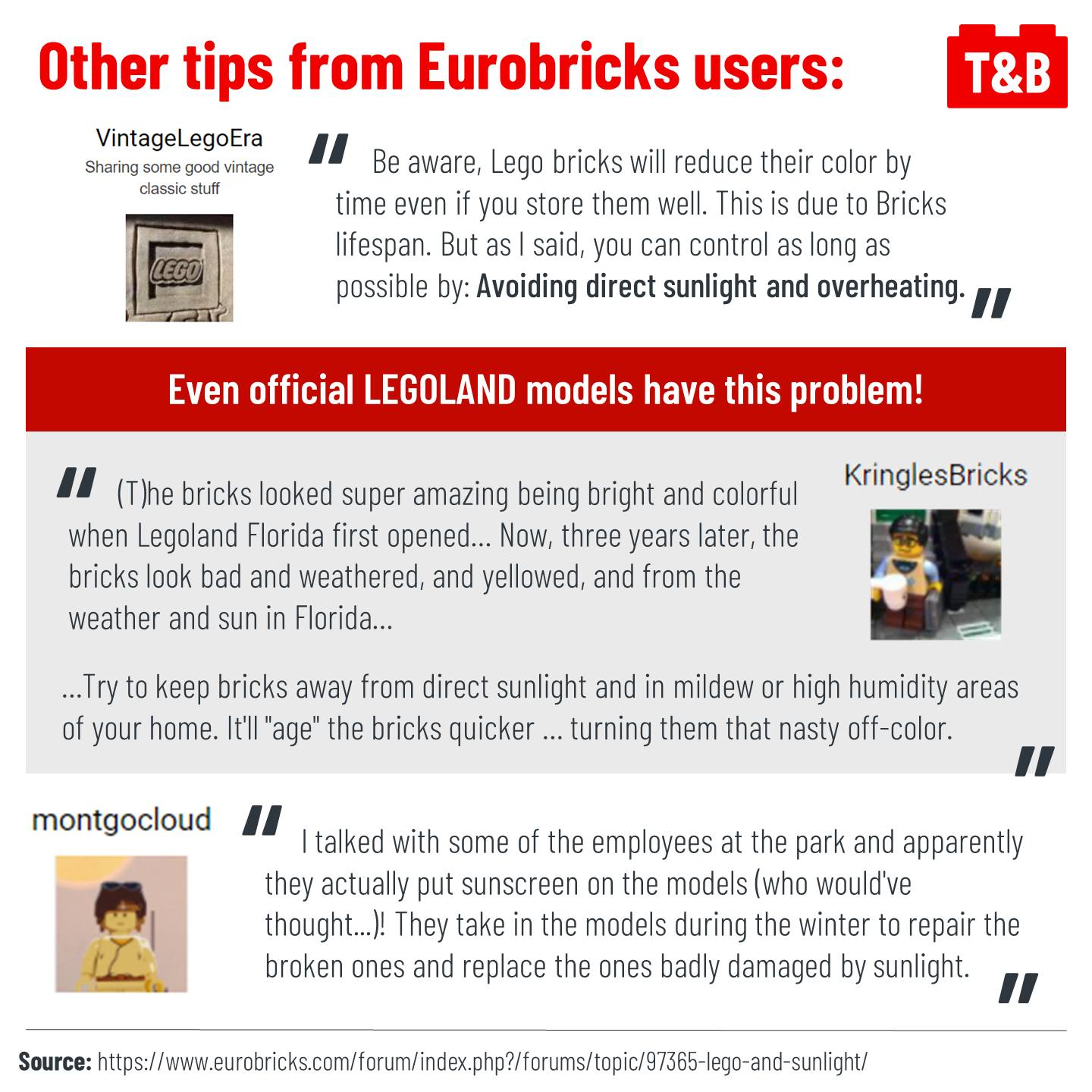 Other tips from Eurobricks users:

T&B

VintageLegoEra
Sharing some good vintage classic stuff

LEGO

" Be aware, Lego bricks will reduce their color by time even if you store them well. This is due to Bricks lifespan. But as I said, you can control as long as possible by: Avoiding direct sunlight and overheating. "

Even official LEGOLAND models have this problem!

" (T)he bricks looked super amazing being bright and colorful when Legoland Florida first opened... Now, three years later, the bricks look bad and weathered, and yellowed, and from the weather and sun in Florida...

KringlesBricks

...Try to keep bricks away from direct sunlight and in mildew or high humidity areas of your home. It'll "age" the bricks quicker ... turning them that nasty off-color. "

montgocloud

" I talked with some of the employees at the park and apparently they actually put sunscreen on the models (who would've thought...)! They take in the models during the winter to repair the broken ones and replace the ones badly damaged by sunlight. "

Source: https://www.eurobricks.com/forum/index.php?/forums/topic/97365-lego-and-sunlight/